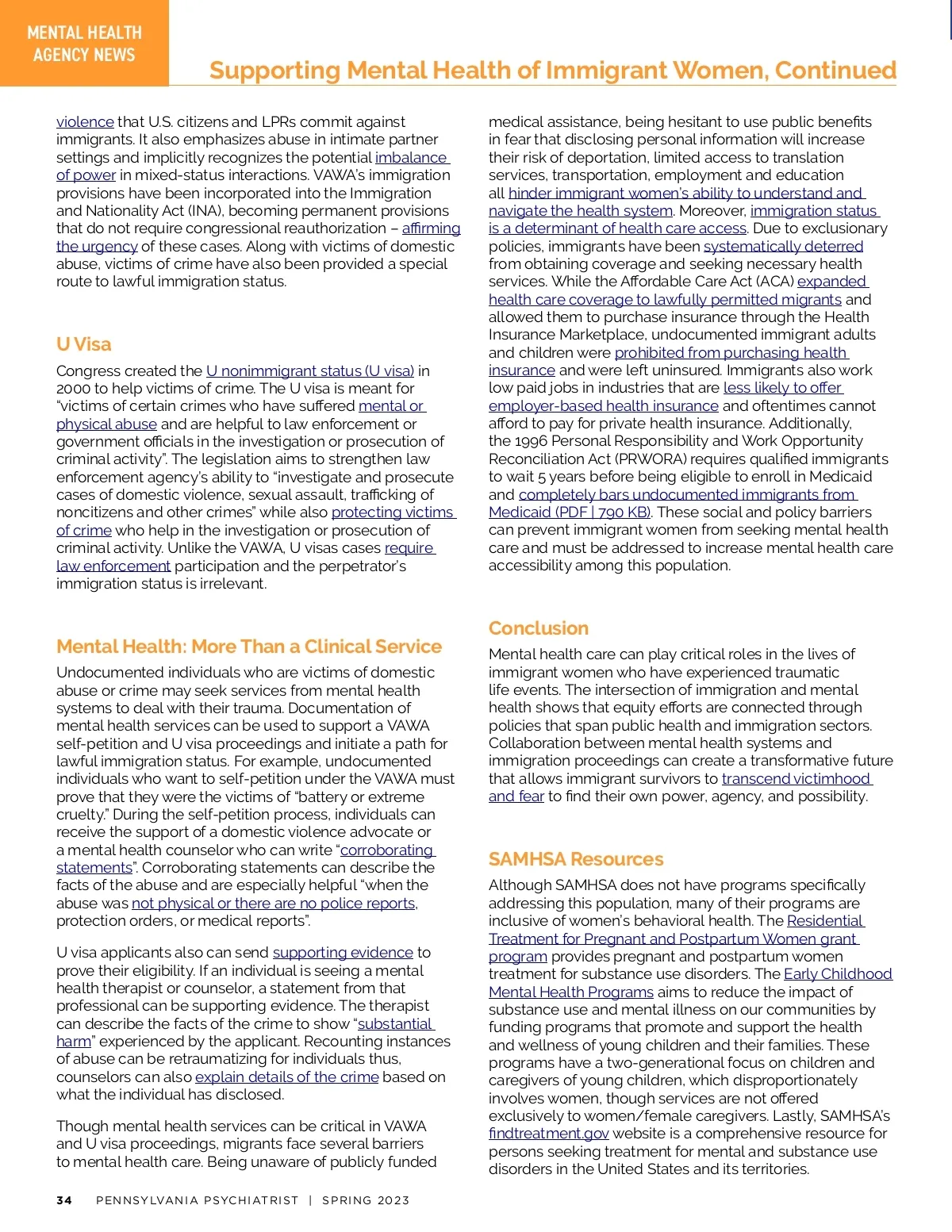 MENTAL HEALTH AGENCY NEWS

Supporting Mental Health of Immigrant Women, Continued

violence that U.S. citizens and LPRs commit against immigrants. It also emphasizes abuse in intimate partner settings and implicitly recognizes the potential imbalance of power in mixed-status interactions. VAWA's immigration provisions have been incorporated into the Immigration and Nationality Act (INA), becoming permanent provisions that do not require congressional reauthorization – affirming the urgency of these cases. Along with victims of domestic abuse, victims of crime have also been provided a special route to lawful immigration status.

U Visa

Congress created the U nonimmigrant status (U visa) in 2000 to help victims of crime. The U visa is meant for "victims of certain crimes who have suffered mental or physical abuse and are helpful to law enforcement or government officials in the investigation or prosecution of criminal activity". The legislation aims to strengthen law enforcement agency's ability to "investigate and prosecute cases of domestic violence, sexual assault, trafficking of noncitizens and other crimes" while also protecting victims of crime who help in the investigation or prosecution of criminal activity. Unlike the VAWA, U visas cases require law enforcement participation and the perpetrator's immigration status is irrelevant.

Mental Health: More Than a Clinical Service

Undocumented individuals who are victims of domestic abuse or crime may seek services from mental health systems to deal with their trauma. Documentation of mental health services can be used to support a VAWA self-petition and U visa proceedings and initiate a path for lawful immigration status. For example, undocumented individuals who want to self-petition under the VAWA must prove that they were the victims of "battery or extreme cruelty." During the self-petition process, individuals can receive the support of a domestic violence advocate or a mental health counselor who can write "corroborating statements". Corroborating statements can describe the facts of the abuse and are especially helpful "when the abuse was not physical or there are no police reports, protection orders, or medical reports".

U visa applicants also can send supporting evidence to prove their eligibility. If an individual is seeing a mental health therapist or counselor, a statement from that professional can be supporting evidence. The therapist can describe the facts of the crime to show "substantial harm" experienced by the applicant. Recounting instances of abuse can be retraumatizing for individuals thus, counselors can also explain details of the crime based on what the individual has disclosed.

Though mental health services can be critical in VAWA and U visa proceedings, migrants face several barriers to mental health care. Being unaware of publicly funded medical assistance, being hesitant to use public benefits in fear that disclosing personal information will increase their risk of deportation, limited access to translation services, transportation, employment and education all hinder immigrant women's ability to understand and navigate the health system. Moreover, immigration status is a determinant of health care access. Due to exclusionary policies, immigrants have been systematically deterred from obtaining coverage and seeking necessary health services. While the Affordable Care Act (ACA) expanded health care coverage to lawfully permitted migrants and allowed them to purchase insurance through the Health Insurance Marketplace, undocumented immigrant adults and children were prohibited from purchasing health insurance and were left uninsured. Immigrants also work low paid jobs in industries that are less likely to offer employer-based health insurance and oftentimes cannot afford to pay for private health insurance. Additionally, the 1996 Personal Responsibility and Work Opportunity Reconciliation Act (PRWORA) requires qualified immigrants to wait 5 years before being eligible to enroll in Medicaid and completely bars undocumented immigrants from Medicaid (PDF | 790 KB). These social and policy barriers can prevent immigrant women from seeking mental health care and must be addressed to increase mental health care accessibility among this population.

Conclusion

Mental health care can play critical roles in the lives of immigrant women who have experienced traumatic life events. The intersection of immigration and mental health shows that equity efforts are connected through policies that span public health and immigration sectors. Collaboration between mental health systems and immigration proceedings can create a transformative future that allows immigrant survivors to transcend victimhood and fear to find their own power, agency, and possibility.

SAMHSA Resources

Although SAMHSA does not have programs specifically addressing this population, many of their programs are inclusive of women's behavioral health. The Residential Treatment for Pregnant and Postpartum Women grant program provides pregnant and postpartum women treatment for substance use disorders. The Early Childhood Mental Health Programs aims to reduce the impact of substance use and mental illness on our communities by funding programs that promote and support the health and wellness of young children and their families. These programs have a two-generational focus on children and caregivers of young children, which disproportionately involves women, though services are not offered exclusively to women/female caregivers. Lastly, SAMHSA's findtreatment.gov website is a comprehensive resource for persons seeking treatment for mental and substance use disorders in the United States and its territories.

34 PENNSYLVANIA PSYCHIATRIST | SPRING 2023